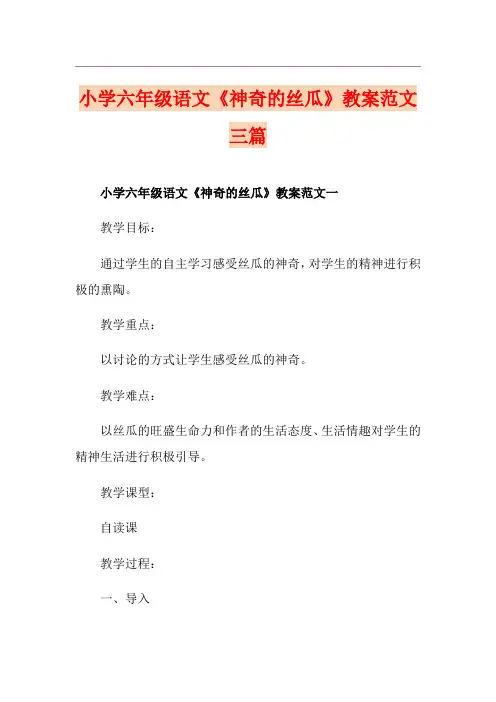 小学六年级语文《神奇的丝瓜》教案范文三篇

小学六年级语文《神奇的丝瓜》教案范文一

教学目标：

通过学生的自主学习感受丝瓜的神奇，对学生的精神进行积极的熏陶。

教学重点：

以讨论的方式让学生感受丝瓜的神奇。

教学难点：

以丝瓜的旺盛生命力和作者的生活态度、生活情趣对学生的精神生活进行积极引导。

教学课型：

自读课

教学过程：

一、导入